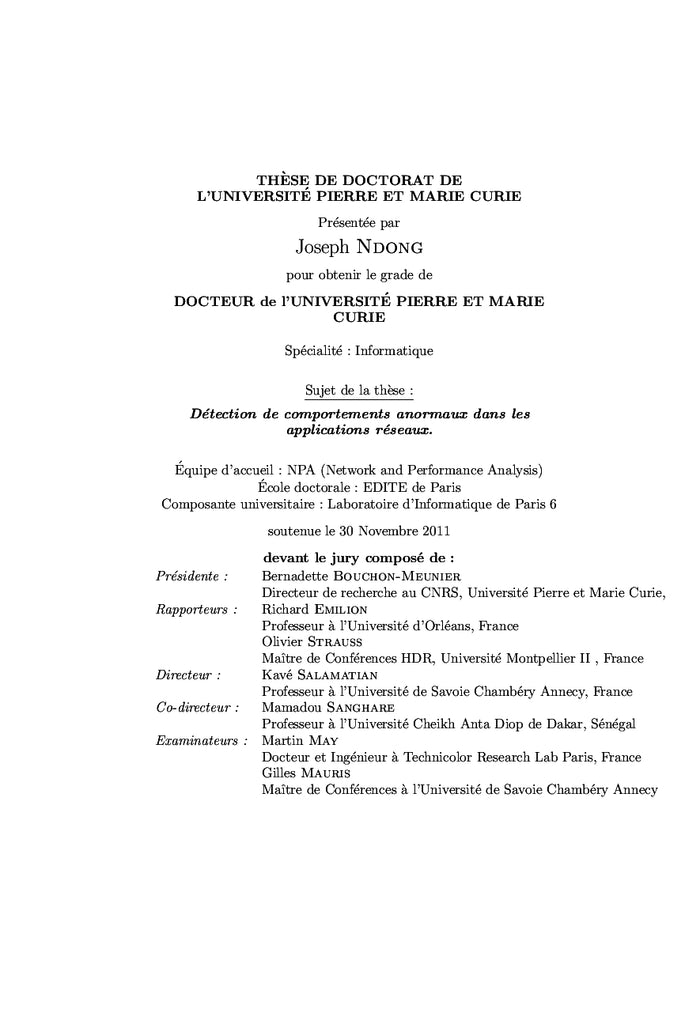 THÈSE DE DOCTORAT DE
L'UNIVERSITÉ PIERRE ET MARIE CURIE

Présentée par

Joseph NDONG

pour obtenir le grade de

DOCTEUR de l'UNIVERSITÉ PIERRE ET MARIE CURIE

Spécialité : Informatique

Sujet de la thèse :

Détection de comportements anormaux dans les applications réseaux.

Équipe d'accueil : NPA (Network and Performance Analysis)
École doctorale : EDITE de Paris
Composante universitaire : Laboratoire d'Informatique de Paris 6

soutenue le 30 Novembre 2011

devant le jury composé de :

| | |
|---|---|
| Présidente : | Bernadette BOUCHON-MEUNIER |
| | Directeur de recherche au CNRS, Université Pierre et Marie Curie, |
| Rapporteurs : | Richard EMILION |
| | Professeur à l'Université d'Orléans, France |
| | Olivier STRAUSS |
| | Maître de Conférences HDR, Université Montpellier II , France |
| Directeur : | Kavé SALAMATIAN |
| | Professeur à l'Université de Savoie Chambéry Annecy, France |
| Co-directeur : | Mamadou SANGHARE |
| | Professeur à l'Université Cheikh Anta Diop de Dakar, Sénégal |
| Examinateurs : | Martin MAY |
| | Docteur et Ingénieur à Technicolor Research Lab Paris, France |
| | Gilles MAURIS |
| | Maître de Conférences à l'Université de Savoie Chambéry Annecy |